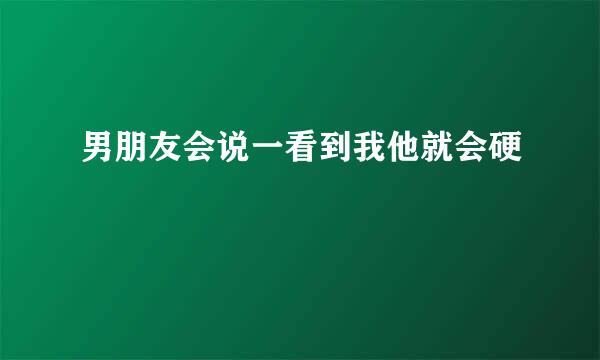 男朋友会说一看到我他就会硬